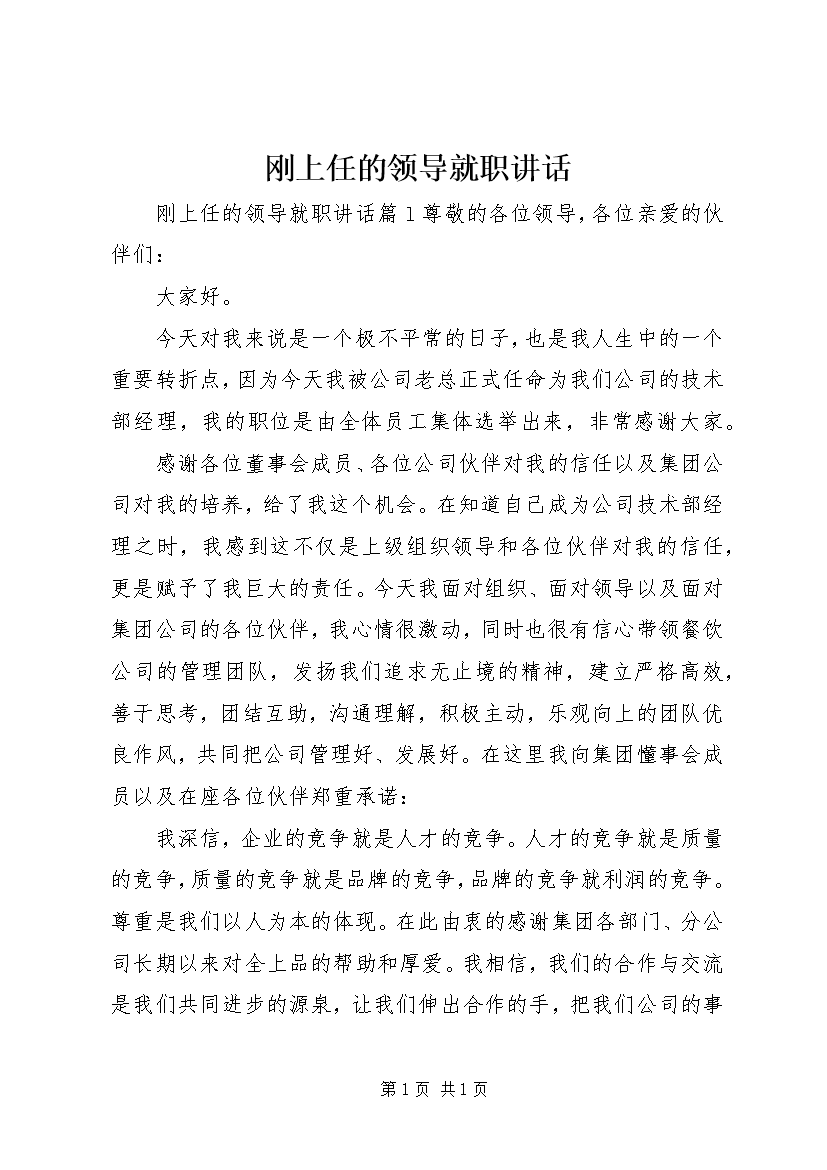 刚上任的领导就职讲话

刚上任的领导就职讲话篇1尊敬的各位领导，各位亲爱的伙伴们：

大家好。

今天对我来说是一个极不平常的日子，也是我人生中的一个重要转折点，因为今天我被公司老总正式任命为我们公司的技术部经理，我的职位是由全体员工集体选举出来，非常感谢大家。

感谢各位董事会成员、各位公司伙伴对我的信任以及集团公司对我的培养，给了我这个机会。在知道自己成为公司技术部经理之时，我感到这不仅是上级组织领导和各位伙伴对我的信任，更是赋予了我巨大的责任。今天我面对组织、面对领导以及面对集团公司的各位伙伴，我心情很激动，同时也很有信心带领餐饮公司的管理团队，发扬我们追求无止境的精神，建立严格高效，善于思考，团结互助，沟通理解，积极主动，乐观向上的团队优良作风，共同把公司管理好、发展好。在这里我向集团懂事会成员以及在座各位伙伴郑重承诺：

我深信，企业的竞争就是人才的竞争。人才的竞争就是质量的竞争，质量的竞争就是品牌的竞争，品牌的竞争就利润的竞争。尊重是我们以人为本的体现。在此由衷的感谢集团各部门、分公司长期以来对全上品的帮助和厚爱。我相信，我们的合作与交流是我们共同进步的源泉，让我们伸出合作的手，把我们公司的事

第1页 共1页